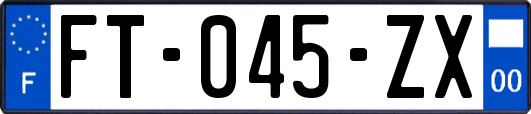 F
FT-045-ZX
00